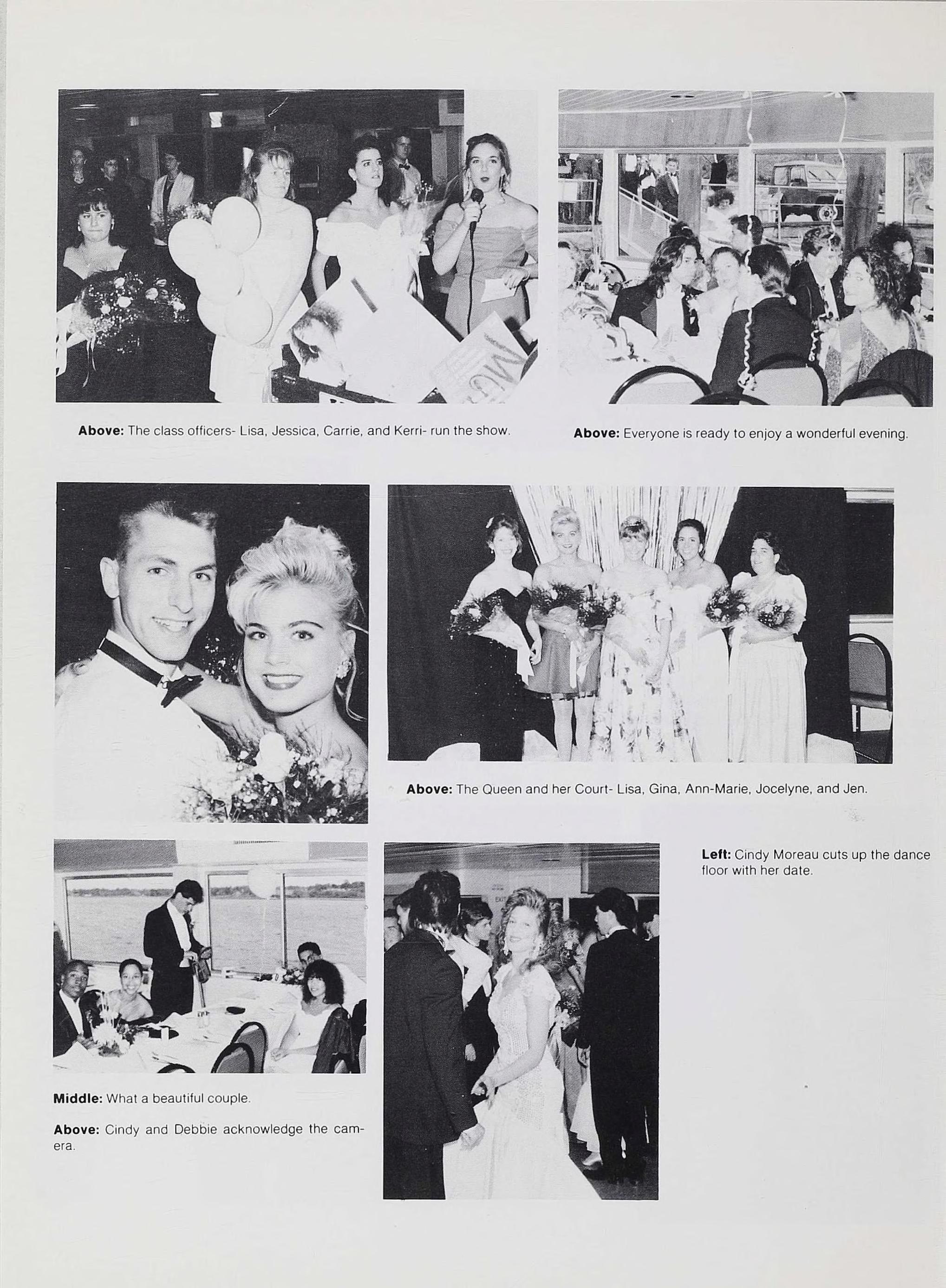 Above: The class officers- Lisa, Jessica, Carrie, and Kerri- run the show.

Above: Everyone is ready to enjoy a wonderful evening.

Above: The Queen and her Court- Lisa, Gina, Ann-Marie, Jocelyne, and Jen.

Left: Cindy Moreau cuts up the dance floor with her date.

Middle: What a beautiful couple.

Above: Cindy and Debbie acknowledge the camera.